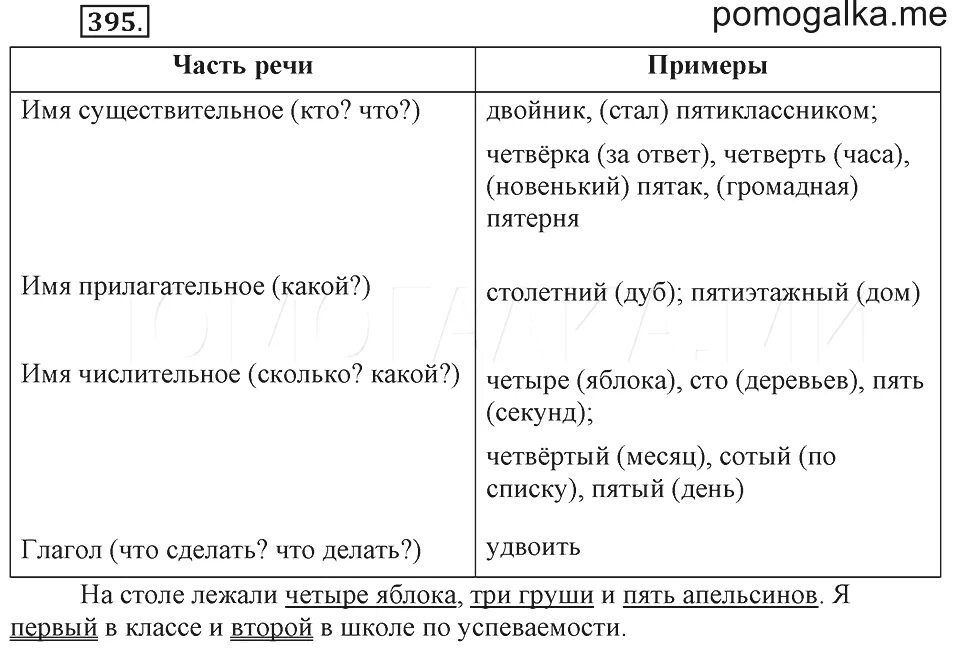 395.

pomogalka.me

| Часть речи | Примеры |
|---|---|
| Имя существительное (кто? что?) | двойник, (стал) пятиклассником; четвёрка (за ответ), четверть (часа), (новенький) пятак, (громадная) пятерня |
| Имя прилагательное (какой?) | столетний (дуб); пятиэтажный (дом) |
| Имя числительное (сколько? какой?) | четыре (яблока), сто (деревьев), пять (секунд); четвёртый (месяц), сотый (по списку), пятый (день) |
| Глагол (что сделать? что делать?) | удвоить |

На столе лежали четыре яблока, три груши и пять апельсинов. Я первый в классе и второй в школе по успеваемости.